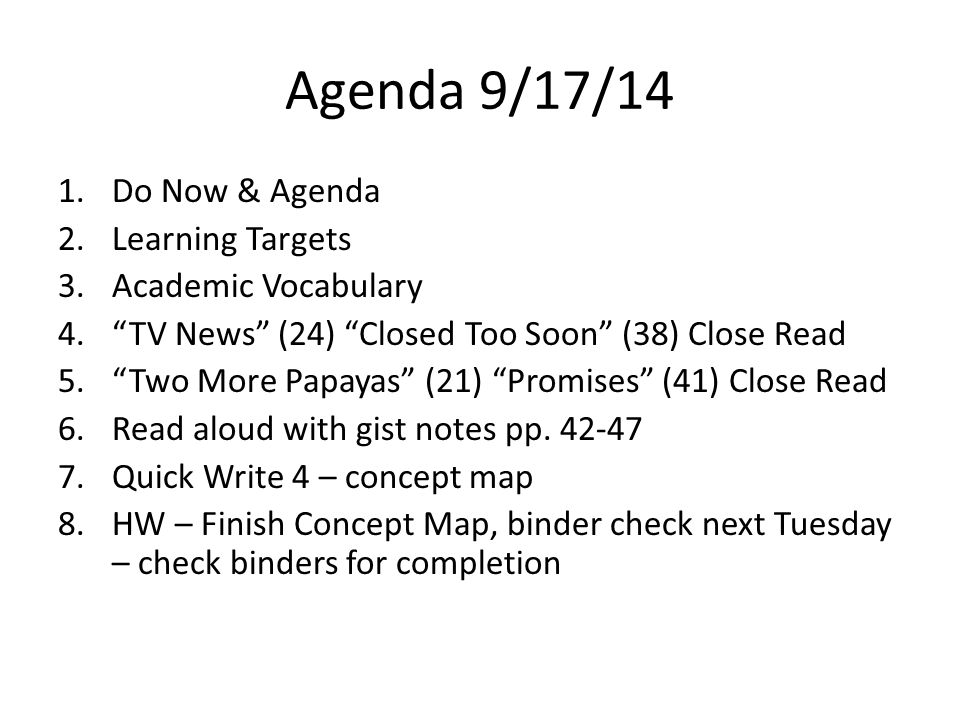 Agenda 9/17/14

1. Do Now & Agenda
2. Learning Targets
3. Academic Vocabulary
4. “TV News” (24) “Closed Too Soon” (38) Close Read
5. “Two More Papayas” (21) “Promises” (41) Close Read
6. Read aloud with gist notes pp. 42-47
7. Quick Write 4 – concept map
8. HW – Finish Concept Map, binder check next Tuesday – check binders for completion